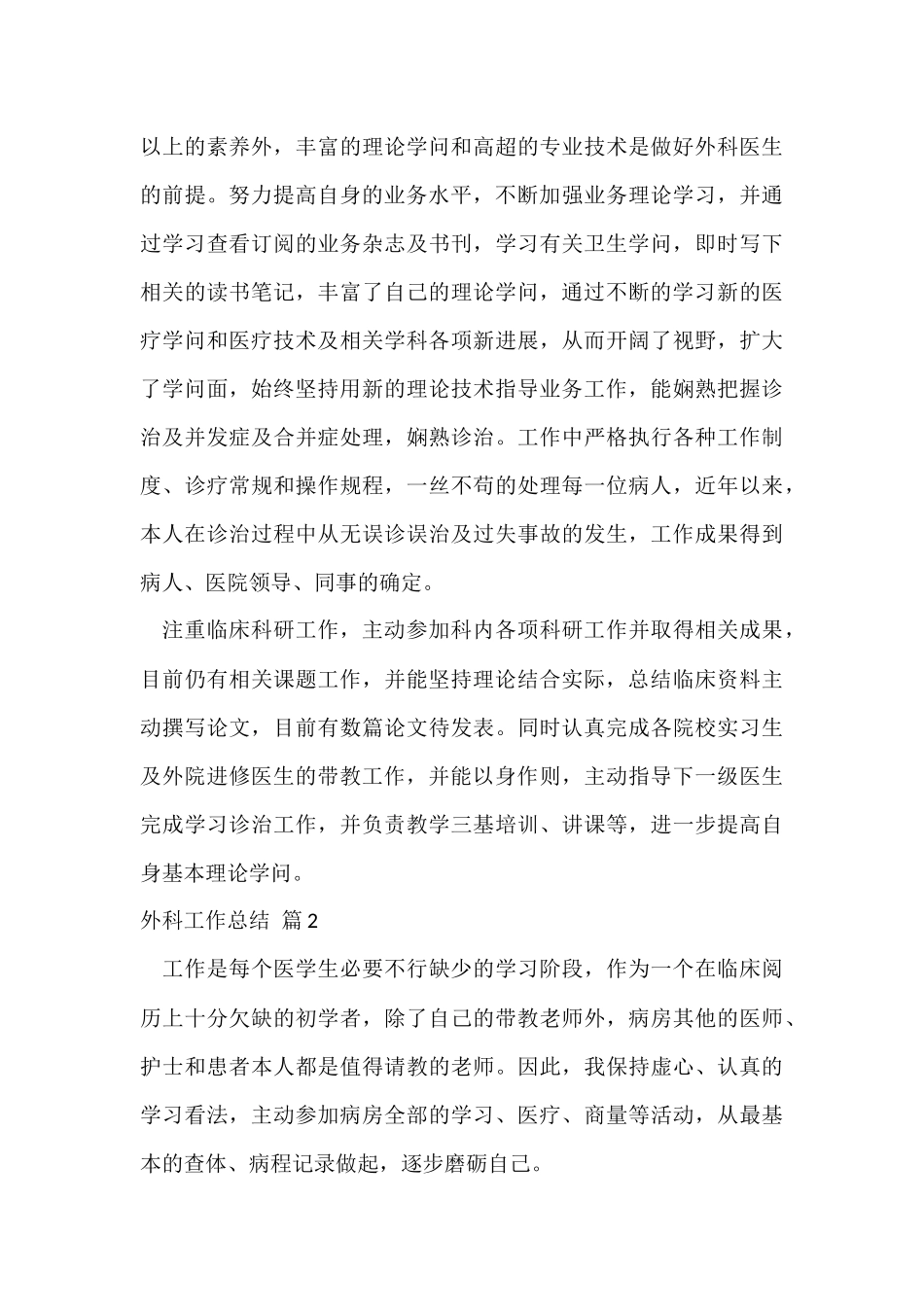 以上的素养外，丰富的理论学问和高超的专业技术是做好外科医生的前提。努力提高自身的业务水平，不断加强业务理论学习，并通过学习查看订阅的业务杂志及书刊，学习有关卫生学问，即时写下相关的读书笔记，丰富了自己的理论学问，通过不断的学习新的医疗学问和医疗技术及相关学科各项新进展，从而开阔了视野，扩大了学问面，始终坚持用新的理论技术指导业务工作，能娴熟把握诊治及并发症及合并症处理，娴熟诊治。工作中严格执行各种工作制度、诊疗常规和操作规程，一丝不苟的处理每一位病人，近年以来，本人在诊治过程中从无误诊误治及过失事故的发生，工作成果得到病人、医院领导、同事的确定。

注重临床科研工作，主动参加科内各项科研工作并取得相关成果，目前仍有相关课题工作，并能坚持理论结合实际，总结临床资料主动撰写论文，目前有数篇论文待发表。同时认真完成各院校实习生及外院进修医生的带教工作，并能以身作则，主动指导下一级医生完成学习诊治工作，并负责教学三基培训、讲课等，进一步提高自身基本理论学问。

外科工作总结 篇2

工作是每个医学生必要不行缺少的学习阶段，作为一个在临床阅历上十分欠缺的初学者，除了自己的带教老师外，病房其他的医师、护士和患者本人都是值得请教的老师。因此，我保持虚心、认真的学习看法，主动参加病房全部的学习、医疗、商量等活动，从最基本的查体、病程记录做起，逐步磨砺自己。